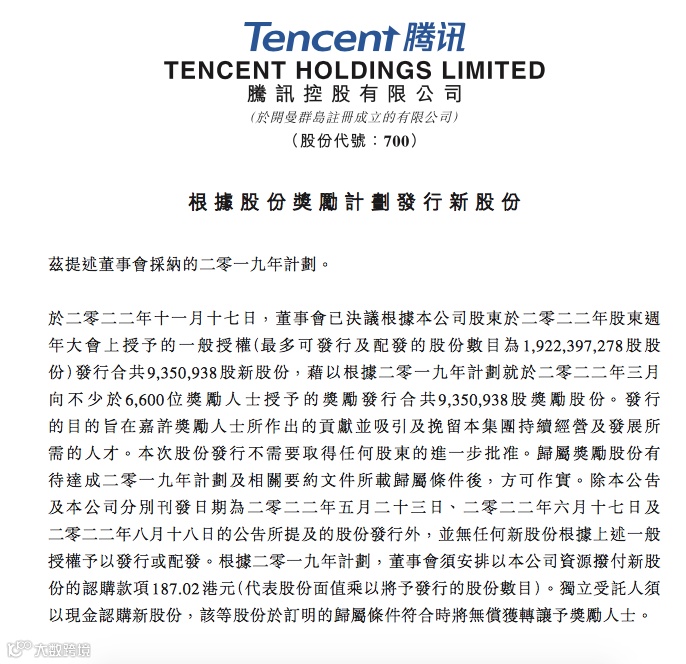 Tencent 腾讯
TENCENT HOLDINGS LIMITED
騰訊控股有限公司
(於開曼群島註冊成立的有限公司)
(股份代號：700)

根據股份獎勵計劃發行新股份

茲提述董事會採納的二零一九年計劃。

於二零二二年十一月十七日，董事會已決議根據本公司股東於二零二二年股東週年大會上授予的一般授權(最多可發行及配發的股份數目為1,922,397,278股股份)發行合共9,350,938股新股份，藉以根據二零一九年計劃就於二零二二年三月向不少於6,600位獎勵人士授予的獎勵發行合共9,350,938股獎勵股份。發行的目的旨在嘉許獎勵人士所作出的貢獻並吸引及挽留本集團持續經營及發展所需的人才。本次股份發行不需要取得任何股東的進一步批准。歸屬獎勵股份有待達成二零一九年計劃及相關要約文件所載歸屬條件後，方可作實。除本公告及本公司分別刊發日期為二零二二年五月二十三日、二零二二年六月十七日及二零二二年八月十八日的公告所提及的股份發行外，並無任何新股份根據上述一般授權予以發行或配發。根據二零一九年計劃，董事會須安排以本公司資源撥付新股份的認購款項187.02港元(代表股份面值乘以將予發行的股份數目)。獨立受託人須以現金認購新股份，該等股份於訂明的歸屬條件符合時將無償獲轉讓予獎勵人士。

大数跨境